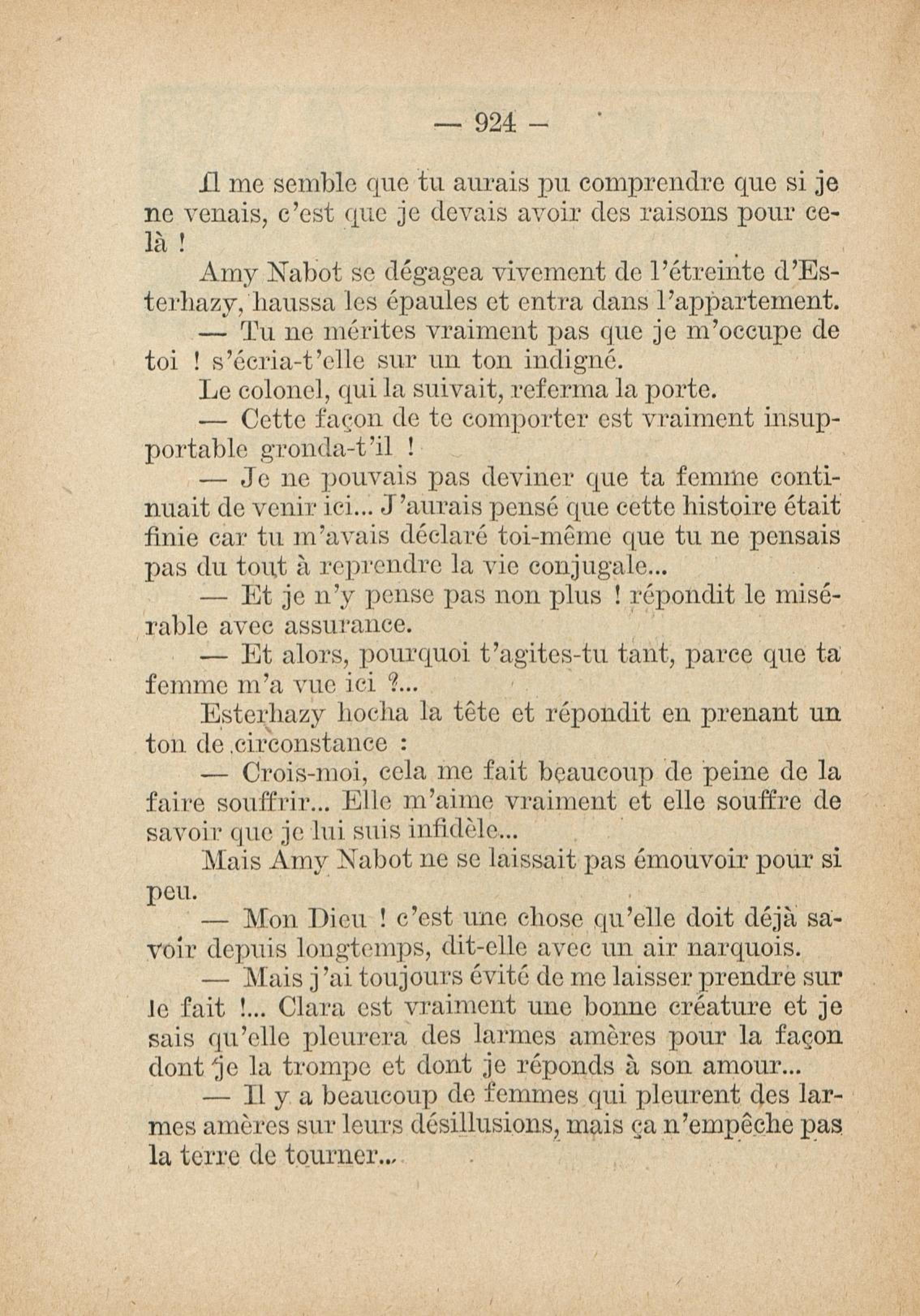 — 924 —

Il me semble que tu aurais pu comprendre que si je ne venais, c'est que je devais avoir des raisons pour celà !

Amy Nabot se dégagea vivement de l'étreinte d'Esterhazy, haussa les épaules et entra dans l'appartement.

— Tu ne mérites vraiment pas que je m'occupe de toi ! s'écria-t'elle sur un ton indigné.

Le colonel, qui la suivait, referma la porte.

— Cette façon de te comporter est vraiment insupportable gronda-t'il !

— Je ne pouvais pas deviner que ta femme continuait de venir ici... J'aurais pensé que cette histoire était finie car tu m'avais déclaré toi-même que tu ne pensais pas du tout à reprendre la vie conjugale...

— Et je n'y pense pas non plus ! répondit le misérable avec assurance.

— Et alors, pourquoi t'agites-tu tant, parce que ta femme m'a vue ici ?...

Esterhazy hocha la tête et répondit en prenant un ton de circonstance :

— Crois-moi, cela me fait beaucoup de peine de la faire souffrir... Elle m'aime vraiment et elle souffre de savoir que je lui suis infidèle...

Mais Amy Nabot ne se laissait pas émouvoir pour si peu.

— Mon Dieu ! c'est une chose qu'elle doit déjà savoir depuis longtemps, dit-elle avec un air narquois.

— Mais j'ai toujours évité de me laisser prendre sur le fait !... Clara est vraiment une bonne créature et je sais qu'elle pleurera des larmes amères pour la façon dont je la trompe et dont je réponds à son amour...

— Il y a beaucoup de femmes qui pleurent des larmes amères sur leurs désillusions, mais ça n'empêche pas la terre de tourner...